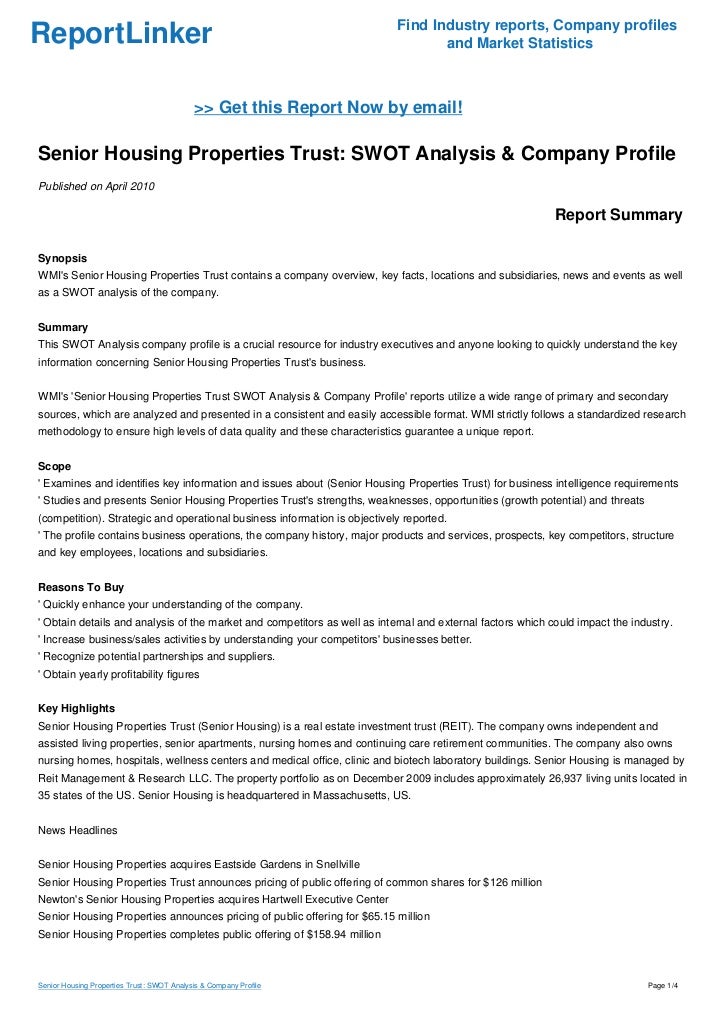 ReportLinker

Find Industry reports, Company profiles and Market Statistics

>> Get this Report Now by email!

Senior Housing Properties Trust: SWOT Analysis & Company Profile

Published on April 2010

Report Summary

Synopsis
WMI's Senior Housing Properties Trust contains a company overview, key facts, locations and subsidiaries, news and events as well as a SWOT analysis of the company.

Summary
This SWOT Analysis company profile is a crucial resource for industry executives and anyone looking to quickly understand the key information concerning Senior Housing Properties Trust's business.

WMI's 'Senior Housing Properties Trust SWOT Analysis & Company Profile' reports utilize a wide range of primary and secondary sources, which are analyzed and presented in a consistent and easily accessible format. WMI strictly follows a standardized research methodology to ensure high levels of data quality and these characteristics guarantee a unique report.

Scope
' Examines and identifies key information and issues about (Senior Housing Properties Trust) for business intelligence requirements
' Studies and presents Senior Housing Properties Trust's strengths, weaknesses, opportunities (growth potential) and threats (competition). Strategic and operational business information is objectively reported.
' The profile contains business operations, the company history, major products and services, prospects, key competitors, structure and key employees, locations and subsidiaries.

Reasons To Buy
' Quickly enhance your understanding of the company.
' Obtain details and analysis of the market and competitors as well as internal and external factors which could impact the industry.
' Increase business/sales activities by understanding your competitors' businesses better.
' Recognize potential partnerships and suppliers.
' Obtain yearly profitability figures

Key Highlights
Senior Housing Properties Trust (Senior Housing) is a real estate investment trust (REIT). The company owns independent and assisted living properties, senior apartments, nursing homes and continuing care retirement communities. The company also owns nursing homes, hospitals, wellness centers and medical office, clinic and biotech laboratory buildings. Senior Housing is managed by Reit Management & Research LLC. The property portfolio as on December 2009 includes approximately 26,937 living units located in 35 states of the US. Senior Housing is headquartered in Massachusetts, US.

News Headlines

Senior Housing Properties acquires Eastside Gardens in Snellville
Senior Housing Properties Trust announces pricing of public offering of common shares for $126 million
Newton's Senior Housing Properties acquires Hartwell Executive Center
Senior Housing Properties announces pricing of public offering for $65.15 million
Senior Housing Properties completes public offering of $158.94 million

Senior Housing Properties Trust: SWOT Analysis & Company Profile

Page 1/4